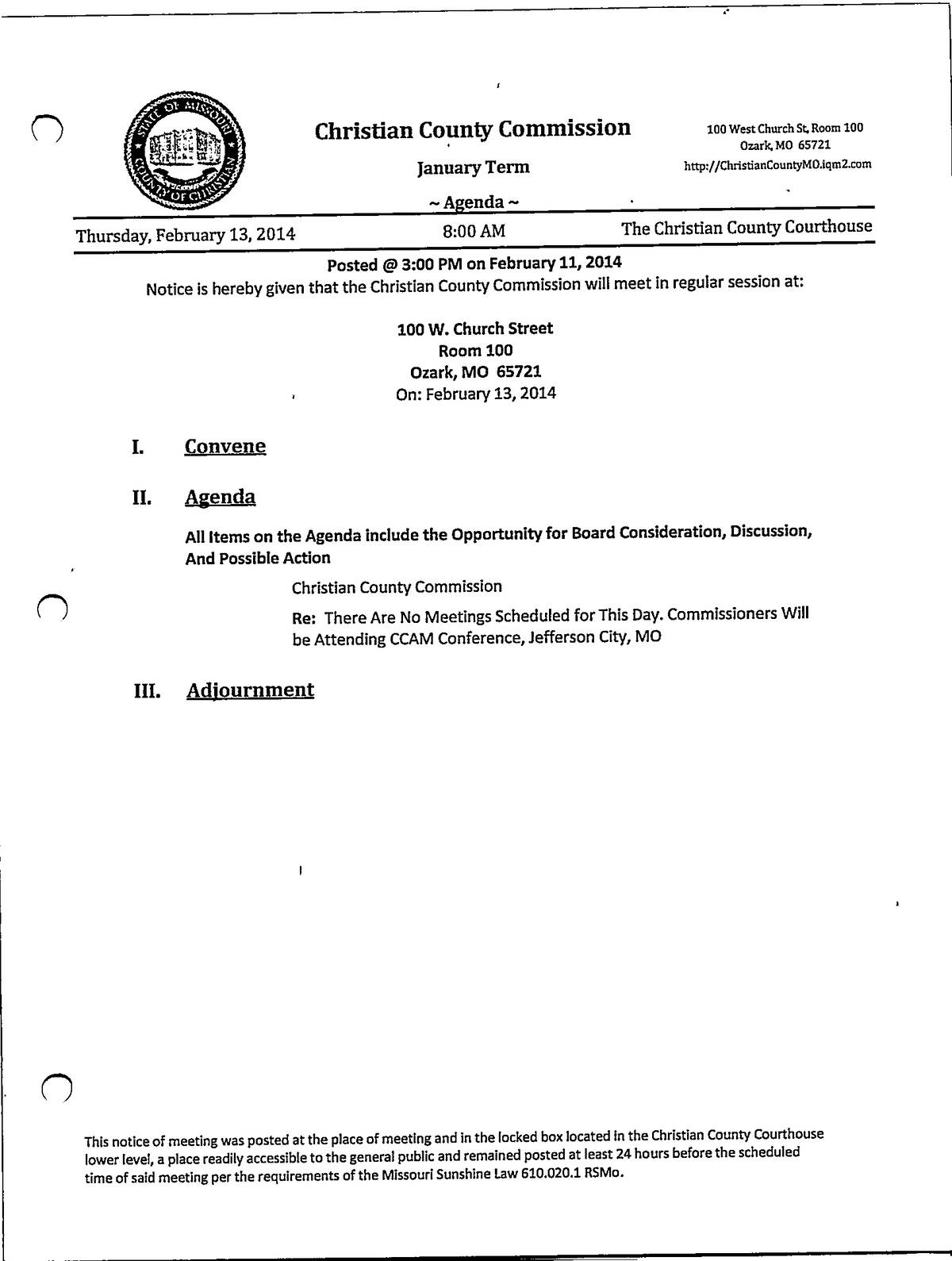 STATE OF MISSOURI
COUNTY OF CHRISTIAN

Christian County Commission

January Term

~ Agenda ~

100 West Church St, Room 100
Ozark, MO 65721
http://ChristianCountyMO.iqm2.com

Thursday, February 13, 2014 8:00 AM The Christian County Courthouse

Posted @ 3:00 PM on February 11, 2014
Notice is hereby given that the Christian County Commission will meet in regular session at:

100 W. Church Street
Room 100
Ozark, MO 65721
On: February 13, 2014

I. Convene

II. Agenda

All Items on the Agenda include the Opportunity for Board Consideration, Discussion, And Possible Action

Christian County Commission

Re: There Are No Meetings Scheduled for This Day. Commissioners Will be Attending CCAM Conference, Jefferson City, MO

III. Adjournment

This notice of meeting was posted at the place of meeting and in the locked box located in the Christian County Courthouse lower level, a place readily accessible to the general public and remained posted at least 24 hours before the scheduled time of said meeting per the requirements of the Missouri Sunshine Law 610.020.1 RSMo.